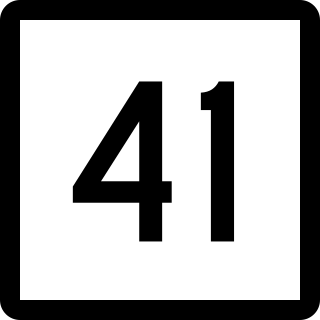 41